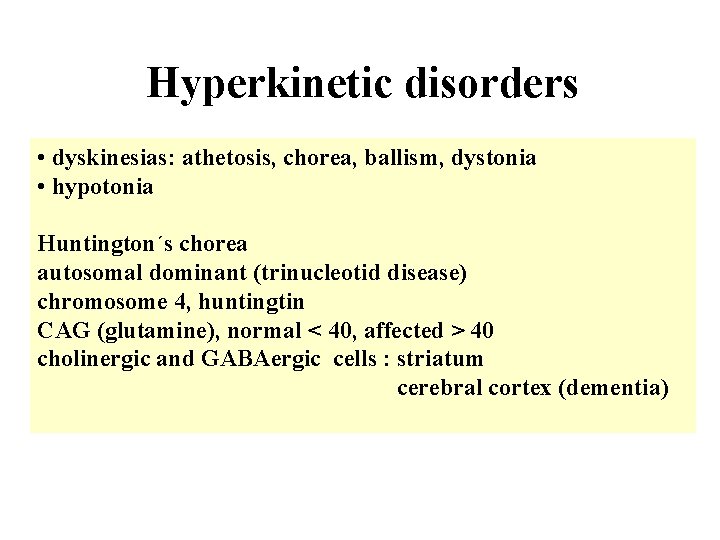 Hyperkinetic disorders

• dyskinesias: athetosis, chorea, ballism, dystonia
• hypotonia

Huntington´s chorea
autosomal dominant (trinucleotid disease)
chromosome 4, huntingtin
CAG (glutamine), normal < 40, affected > 40
cholinergic and GABAergic cells : striatum
cerebral cortex (dementia)